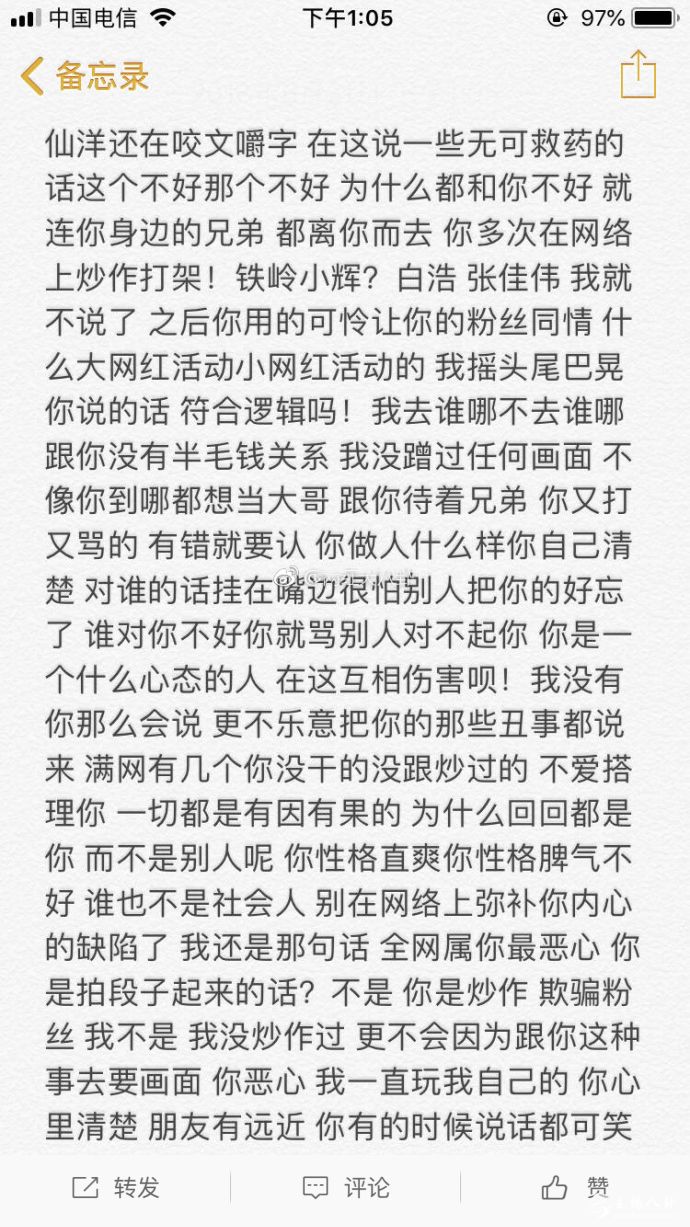 中国电信 下午1:05 97%

备忘录

仙洋还在咬文嚼字 在这说一些无可救药的话这个不好那个不好 为什么都和你不好 就连你身边的兄弟 都离你而去 你多次在网络上炒作打架！铁岭小辉？白浩 张佳伟 我就不说了 之后你用的可怜让你的粉丝同情 什么大网红活动小网红活动的 我摇头尾巴晃 你说的话 符合逻辑吗！我去谁哪不去谁哪 跟你没有半毛钱关系 我没蹭过任何画面 不像你到哪都想当大哥 跟你待着兄弟 你又打又骂的 有错就要认 你做人什么样你自己清楚 对谁的话挂在嘴边很怕别人把你的好忘了 谁对你不好你就骂别人对不起你 你是一个什么心态的人 在这互相伤害呗！我没有你那么会说 更不乐意把你的那些丑事都说来 满网有几个你没干的没跟炒过的 不爱搭理你 一切都是有因有果的 为什么回回都是你 而不是别人呢 你性格直爽你性格脾气不好 谁也不是社会人 别在网络上弥补你内心的缺陷了 我还是那句话 全网属你最恶心 你是拍段子起来的话？不是 你是炒作 欺骗粉丝 我不是 我没炒作过 更不会因为跟你这种事去要画面 你恶心 我一直玩我自己的 你心里清楚 朋友有远近 你有的时候说话都可笑

转发 评论 赞